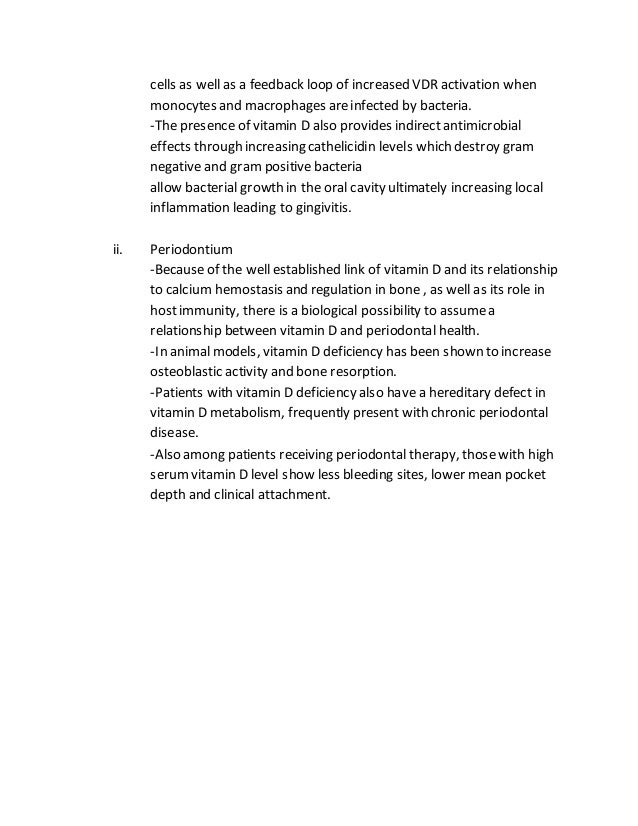 cells as well as a feedback loop of increased VDR activation when monocytes and macrophages are infected by bacteria.
-The presence of vitamin D also provides indirect antimicrobial effects through increasing cathelicidin levels which destroy gram negative and gram positive bacteria
allow bacterial growth in the oral cavity ultimately increasing local inflammation leading to gingivitis.

ii. Periodontium
-Because of the well established link of vitamin D and its relationship to calcium hemostasis and regulation in bone , as well as its role in host immunity, there is a biological possibility to assume a relationship between vitamin D and periodontal health.
-In animal models, vitamin D deficiency has been shown to increase osteoblastic activity and bone resorption.
-Patients with vitamin D deficiency also have a hereditary defect in vitamin D metabolism, frequently present with chronic periodontal disease.
-Also among patients receiving periodontal therapy, those with high serum vitamin D level show less bleeding sites, lower mean pocket depth and clinical attachment.